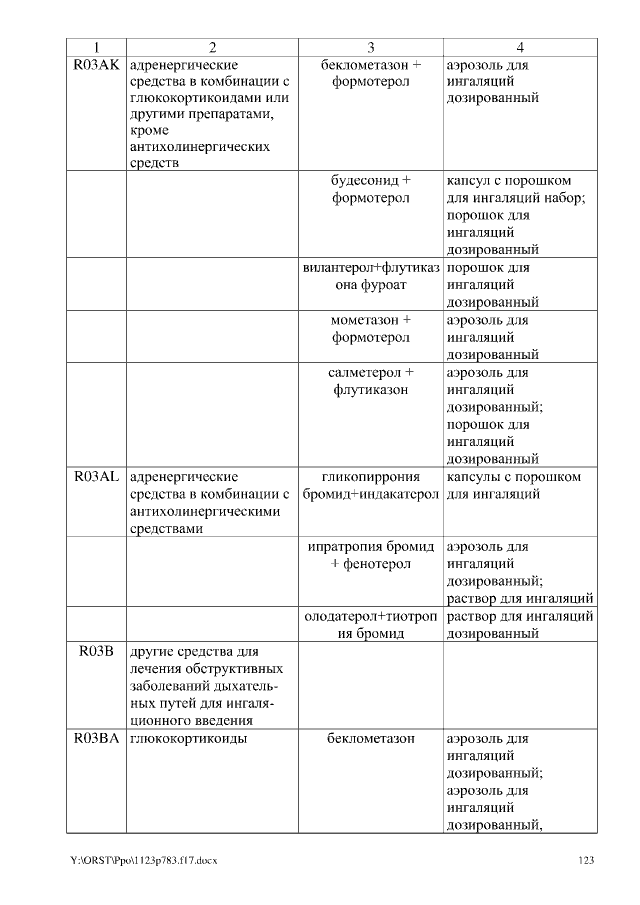 | 1 | 2 | 3 | 4 |
|---|---|---|---|
| R03AK | адренергические средства в комбинации с глюкокортикоидами или другими препаратами, кроме антихолинергических средств | беклометазон + формотерол | аэрозоль для ингаляций дозированный |
| | | будесонид + формотерол | капсул с порошком для ингаляций набор; порошок для ингаляций дозированный |
| | | вилантерол+флутиказона фуроат | порошок для ингаляций дозированный |
| | | мометазон + формотерол | аэрозоль для ингаляций дозированный |
| | | салметерол + флутиказон | аэрозоль для ингаляций дозированный; порошок для ингаляций дозированный |
| R03AL | адренергические средства в комбинации с антихолинергическими средствами | гликопиррония бромид+индакатерол | капсулы с порошком для ингаляций |
| | | ипратропия бромид + фенотерол | аэрозоль для ингаляций дозированный; раствор для ингаляций |
| | | олодатерол+тиотропия бромид | раствор для ингаляций дозированный |
| R03B | другие средства для лечения обструктивных заболеваний дыхательных путей для ингаляционного введения | | |
| R03BA | глюкокортикоиды | беклометазон | аэрозоль для ингаляций дозированный; аэрозоль для ингаляций дозированный, |

Y:\ORST\Ppo\1123p783.f17.docx 123